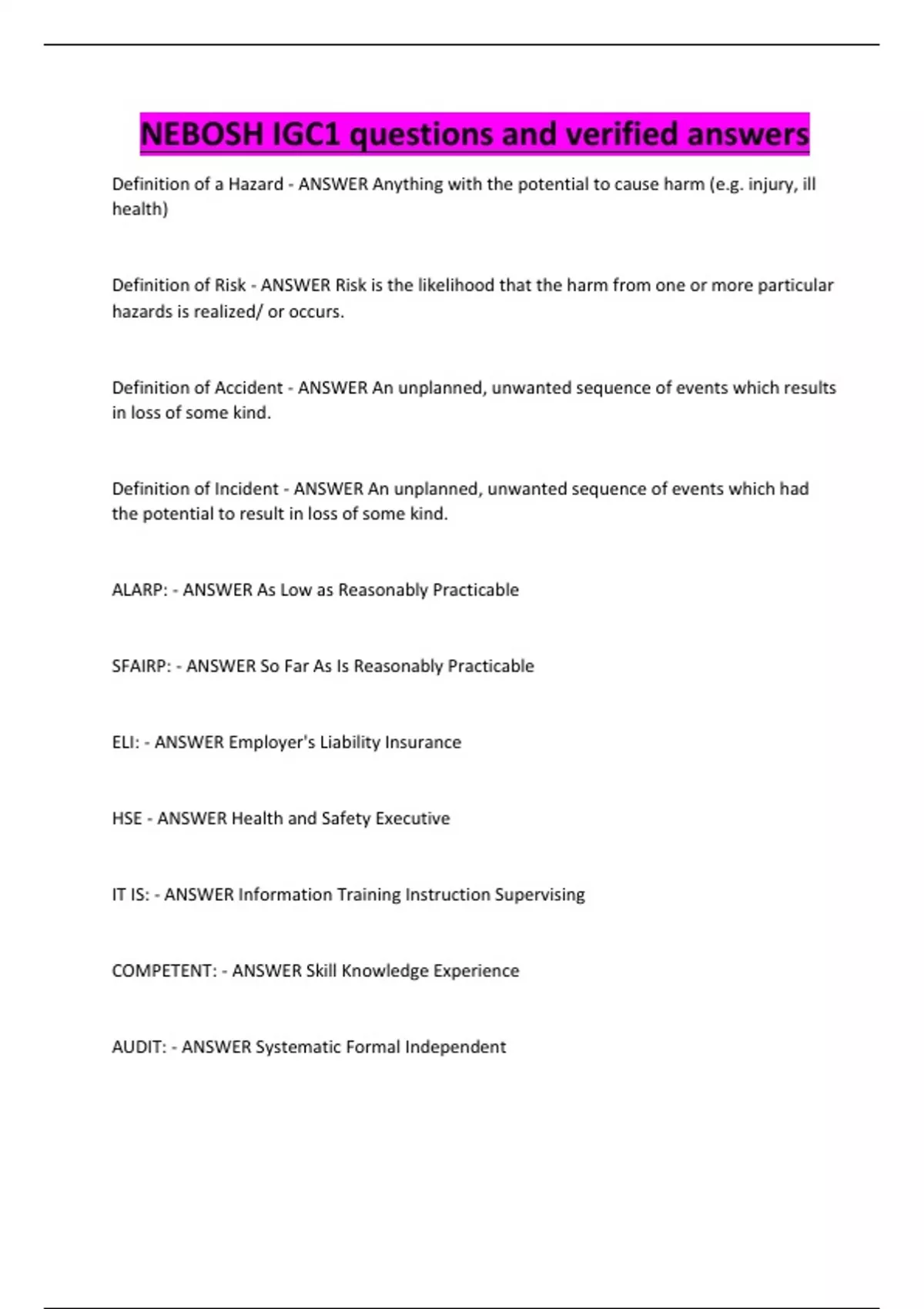 NEBOSH IGC1 questions and verified answers

Definition of a Hazard - ANSWER Anything with the potential to cause harm (e.g. injury, ill health)

Definition of Risk - ANSWER Risk is the likelihood that the harm from one or more particular hazards is realized/ or occurs.

Definition of Accident - ANSWER An unplanned, unwanted sequence of events which results in loss of some kind.

Definition of Incident - ANSWER An unplanned, unwanted sequence of events which had the potential to result in loss of some kind.

ALARP: - ANSWER As Low as Reasonably Practicable

SFAIRP: - ANSWER So Far As Is Reasonably Practicable

ELI: - ANSWER Employer's Liability Insurance

HSE - ANSWER Health and Safety Executive

IT IS: - ANSWER Information Training Instruction Supervising

COMPETENT: - ANSWER Skill Knowledge Experience

AUDIT: - ANSWER Systematic Formal Independent